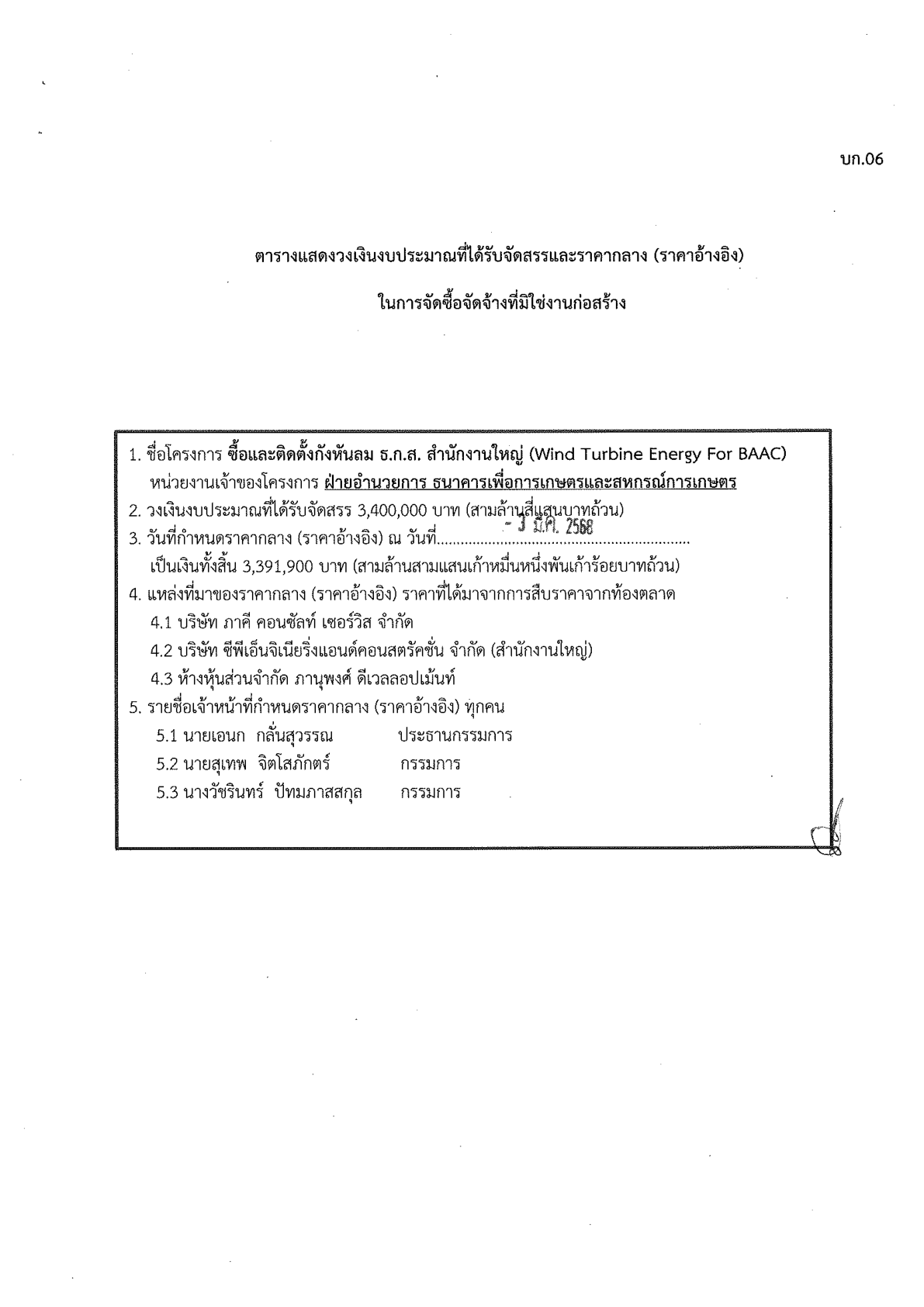 บก.06

ตารางแสดงวงเงินงบประมาณที่ได้รับจัดสรรและราคากลาง (ราคาอ้างอิง)

ในการจัดซื้อจัดจ้างที่มิใช่งานก่อสร้าง

1. ชื่อโครงการ ซื้อและติดตั้งกังหันลม ธ.ก.ส. สำนักงานใหญ่ (Wind Turbine Energy For BAAC)
หน่วยงานเจ้าของโครงการ ฝ่ายอำนวยการ ธนาคารเพื่อการเกษตรและสหกรณ์การเกษตร
2. วงเงินงบประมาณที่ได้รับจัดสรร 3,400,000 บาท (สามล้านสี่แสนบาทถ้วน)
3. วันที่กำหนดราคากลาง (ราคาอ้างอิง) ณ วันที่ - 3 มี.ค. 2568
เป็นเงินทั้งสิ้น 3,391,900 บาท (สามล้านสามแสนเก้าหมื่นหนึ่งพันเก้าร้อยบาทถ้วน)
4. แหล่งที่มาของราคากลาง (ราคาอ้างอิง) ราคาที่ได้มาจากการสืบราคาจากท้องตลาด
4.1 บริษัท ภาคี คอนซัลท์ เซอร์วิส จำกัด
4.2 บริษัท ซีพีเอ็นจิเนียริ่งแอนด์คอนสตรัคชั่น จำกัด (สำนักงานใหญ่)
4.3 ห้างหุ้นส่วนจำกัด ภานุพงศ์ ดีเวลลอปเม้นท์
5. รายชื่อเจ้าหน้าที่กำหนดราคากลาง (ราคาอ้างอิง) ทุกคน
5.1 นายเอนก กลั่นสุวรรณ ประธานกรรมการ
5.2 นายสุเทพ จิตโสภักตร์ กรรมการ
5.3 นางวัชรินทร์ ปัทมภาสสกุล กรรมการ